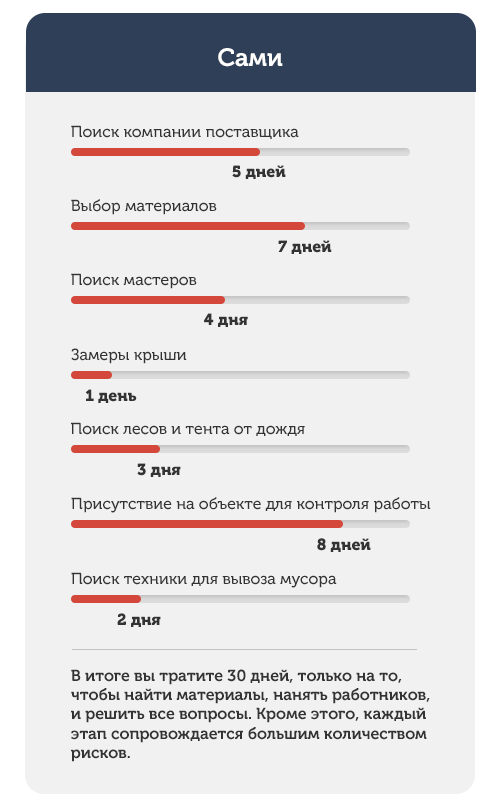 Сами

Поиск компании поставщика

5 дней

Выбор материалов

7 дней

Поиск мастеров

4 дня

Замеры крыши

1 день

Поиск лесов и тента от дождя

3 дня

Присутствие на объекте для контроля работы

8 дней

Поиск техники для вывоза мусора

2 дня

В итоге вы тратите 30 дней, только на то, чтобы найти материалы, нанять работников, и решить все вопросы. Кроме этого, каждый этап сопровождается большим количеством рисков.